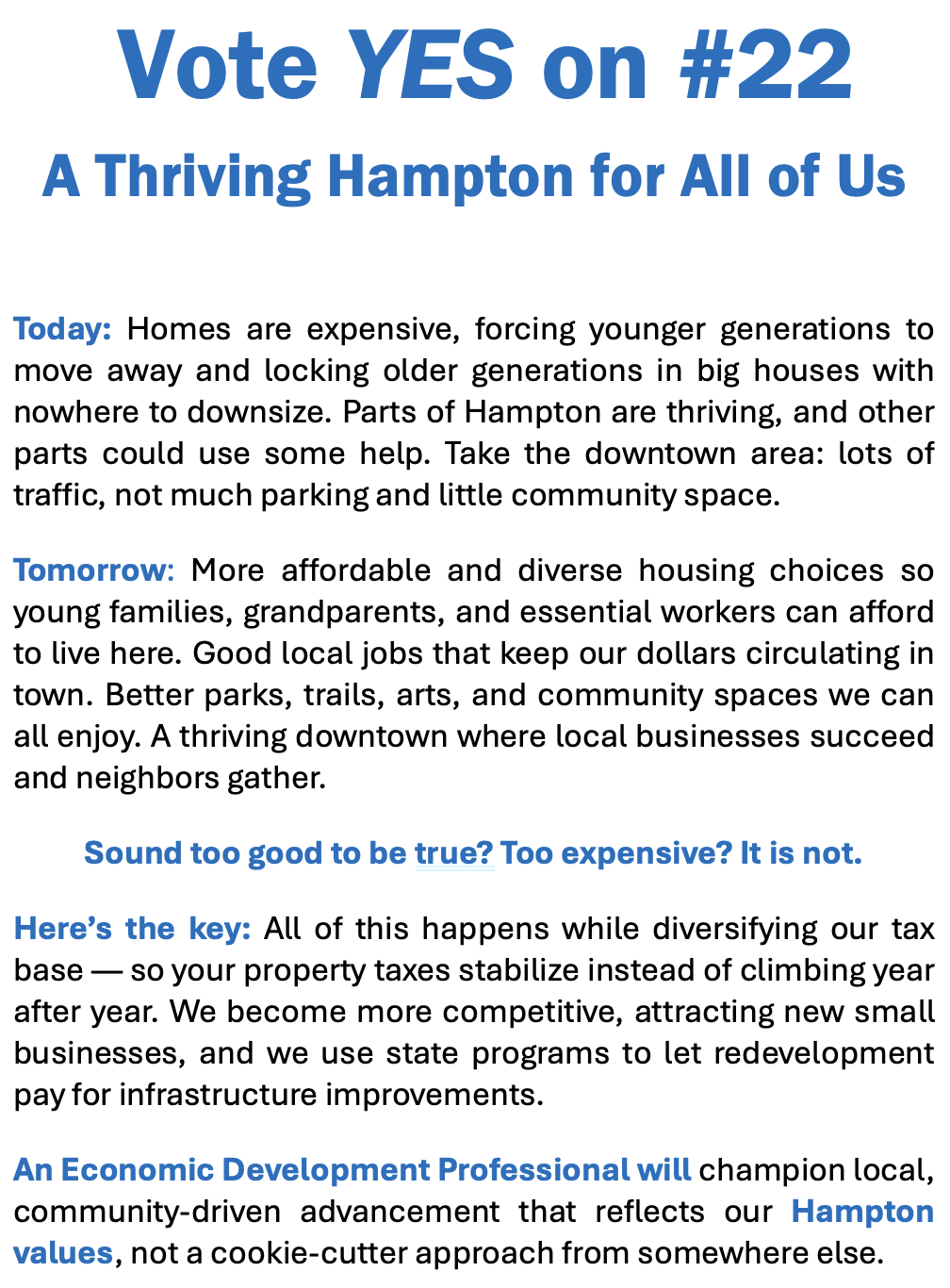 Vote YES on #22

A Thriving Hampton for All of Us

Today: Homes are expensive, forcing younger generations to move away and locking older generations in big houses with nowhere to downsize. Parts of Hampton are thriving, and other parts could use some help. Take the downtown area: lots of traffic, not much parking and little community space.

Tomorrow: More affordable and diverse housing choices so young families, grandparents, and essential workers can afford to live here. Good local jobs that keep our dollars circulating in town. Better parks, trails, arts, and community spaces we can all enjoy. A thriving downtown where local businesses succeed and neighbors gather.

Sound too good to be true? Too expensive? It is not.

Here's the key: All of this happens while diversifying our tax base — so your property taxes stabilize instead of climbing year after year. We become more competitive, attracting new small businesses, and we use state programs to let redevelopment pay for infrastructure improvements.

An Economic Development Professional will champion local, community-driven advancement that reflects our Hampton values, not a cookie-cutter approach from somewhere else.